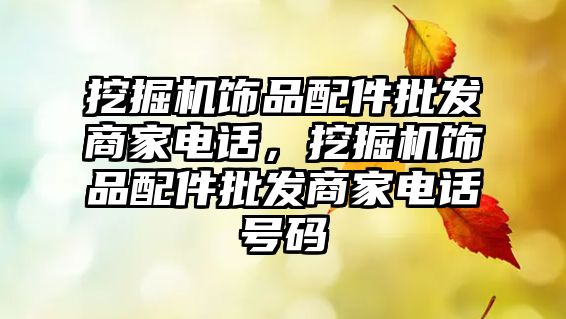 挖掘机饰品配件批发商家电话，挖掘机饰品配件批发商家电话号码